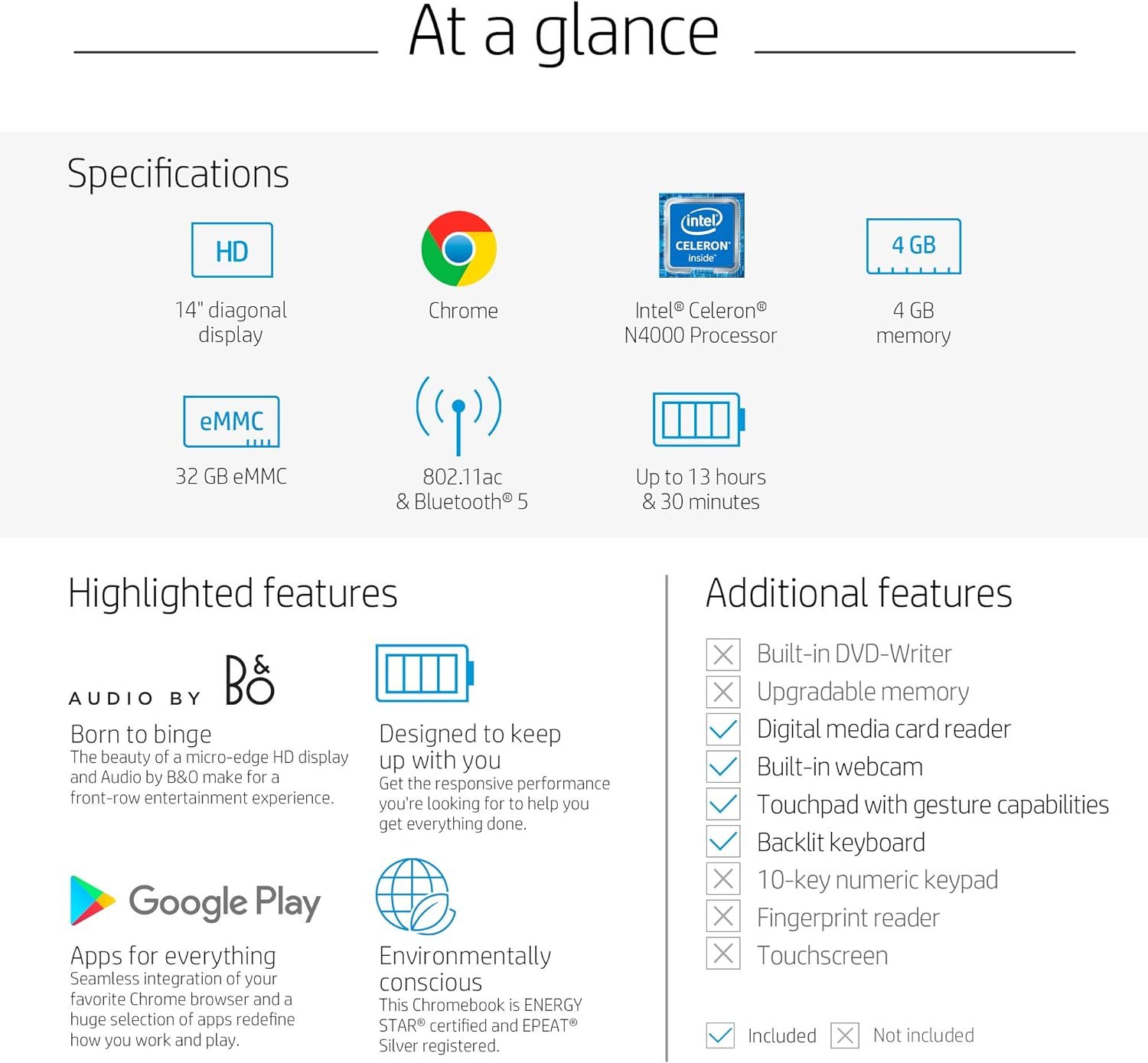 At a glance

Specifications

HD
14" diagonal display

Chrome

intel CELERON inside
Intel® Celeron® N4000 Processor

4 GB
4 GB memory

eMMC
32 GB eMMC

802.11ac & Bluetooth® 5

Up to 13 hours & 30 minutes

Highlighted features

AUDIO BY B&O
Born to binge
The beauty of a micro-edge HD display and Audio by B&O make for a front-row entertainment experience.

Designed to keep up with you
Get the responsive performance you're looking for to help you get everything done.

Google Play
Apps for everything
Seamless integration of your favorite Chrome browser and a huge selection of apps redefine how you work and play.

Environmentally conscious
This Chromebook is ENERGY STAR® certified and EPEAT® Silver registered.

Additional features

Built-in DVD-Writer
Upgradable memory
Digital media card reader
Built-in webcam
Touchpad with gesture capabilities
Backlit keyboard
10-key numeric keypad
Fingerprint reader
Touchscreen

Included
Not included